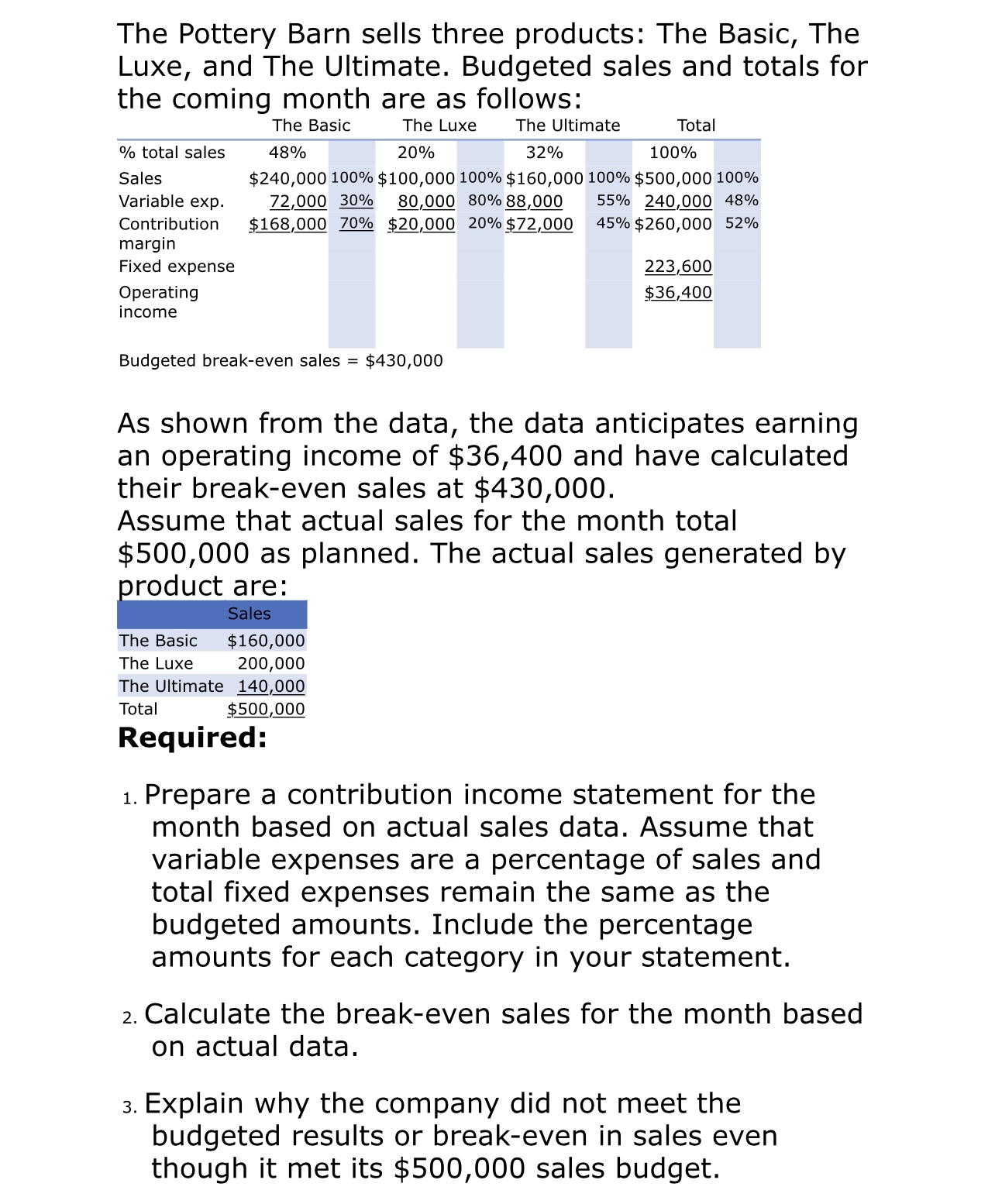 The Pottery Barn sells three products: The Basic, The Luxe, and The Ultimate. Budgeted sales and totals for the coming month are as follows:

| | The Basic | | The Luxe | | The Ultimate | | Total | |
|---|---|---|---|---|---|---|---|---|
| % total sales | 48% | | 20% | | 32% | | 100% | |
| Sales | \$240,000 | 100% | \$100,000 | 100% | \$160,000 | 100% | \$500,000 | 100% |
| Variable exp. | 72,000 | 30% | 80,000 | 80% | 88,000 | 55% | 240,000 | 48% |
| Contribution margin | \$168,000 | 70% | \$20,000 | 20% | \$72,000 | 45% | \$260,000 | 52% |
| Fixed expense | | | | | | | 223,600 | |
| Operating income | | | | | | | \$36,400 | |

Budgeted break-even sales = \$430,000

As shown from the data, the data anticipates earning an operating income of \$36,400 and have calculated their break-even sales at \$430,000.
Assume that actual sales for the month total \$500,000 as planned. The actual sales generated by product are:

| | Sales |
|---|---|
| The Basic | \$160,000 |
| The Luxe | 200,000 |
| The Ultimate | 140,000 |
| Total | \$500,000 |

Required:

1. Prepare a contribution income statement for the month based on actual sales data. Assume that variable expenses are a percentage of sales and total fixed expenses remain the same as the budgeted amounts. Include the percentage amounts for each category in your statement.

2. Calculate the break-even sales for the month based on actual data.

3. Explain why the company did not meet the budgeted results or break-even in sales even though it met its \$500,000 sales budget.